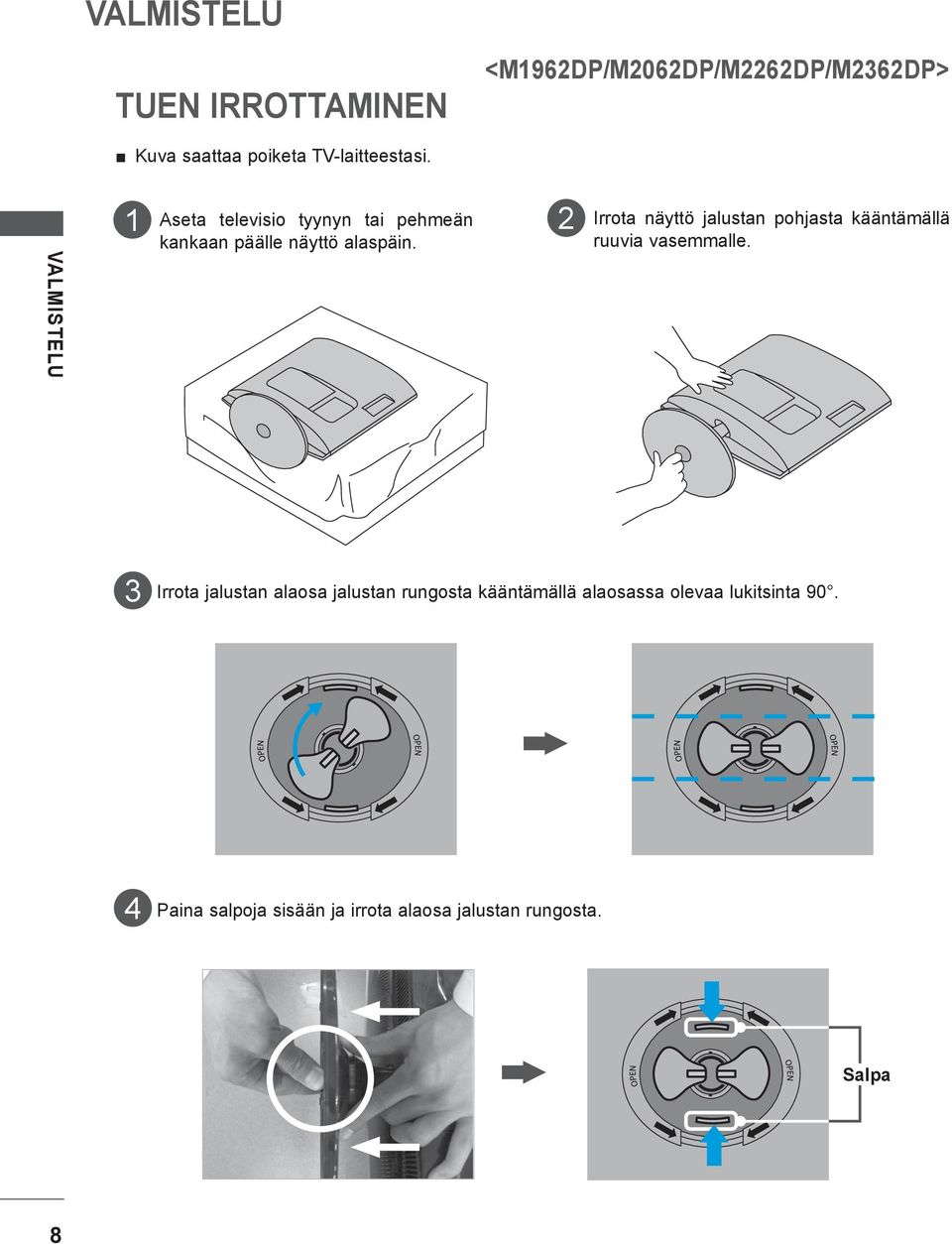 VALMISTELU

<M1962DP/M2062DP/M2262DP/M2362DP>

TUEN IRROTTAMINEN

■ Kuva saattaa poiketa TV-laitteestasi.

VALMISTELU

1 Aseta televisio tyynyn tai pehmeän kankaan päälle näyttö alaspäin.

2 Irrota näyttö jalustan pohjasta kääntämällä ruuvia vasemmalle.

3 Irrota jalustan alaosa jalustan rungosta kääntämällä alaosassa olevaa lukitsinta 90°.

OPEN OPEN

OPEN OPEN

4 Paina salpoja sisään ja irrota alaosa jalustan rungosta.

OPEN OPEN

Salpa

8